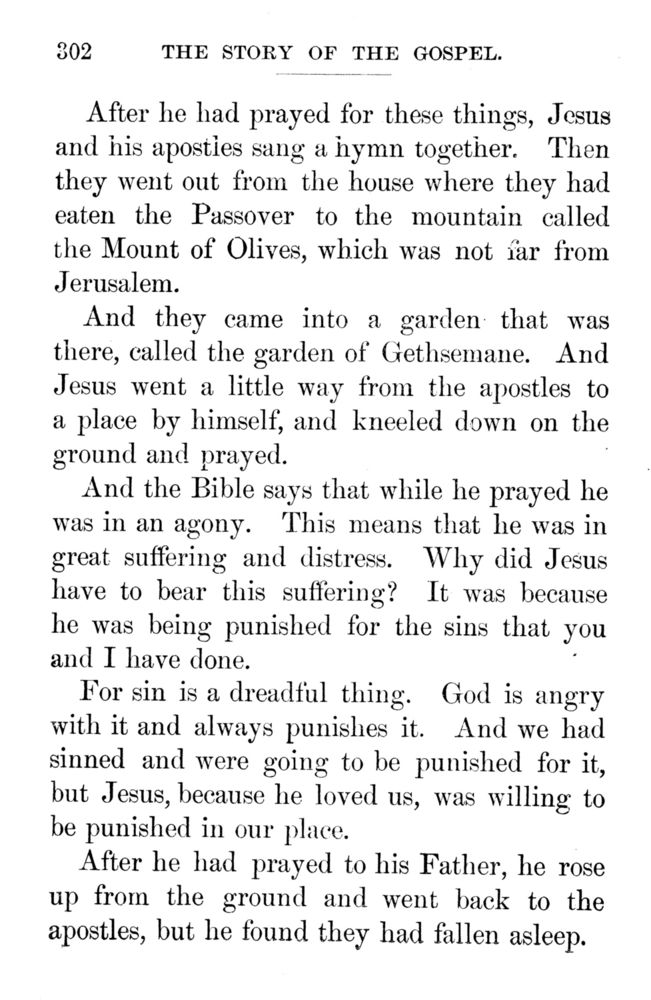 302 THE STORY OF THE GOSPEL.

After he had prayed for these things, Jesus and his apostles sang a hymn together. Then they went out from the house where they had eaten the Passover to the mountain called the Mount of Olives, which was not far from Jerusalem.

And they came into a garden that was there, called the garden of Gethsemane. And Jesus went a little way from the apostles to a place by himself, and kneeled down on the ground and prayed.

And the Bible says that while he prayed he was in an agony. This means that he was in great suffering and distress. Why did Jesus have to bear this suffering? It was because he was being punished for the sins that you and I have done.

For sin is a dreadful thing. God is angry with it and always punishes it. And we had sinned and were going to be punished for it, but Jesus, because he loved us, was willing to be punished in our place.

After he had prayed to his Father, he rose up from the ground and went back to the apostles, but he found they had fallen asleep.